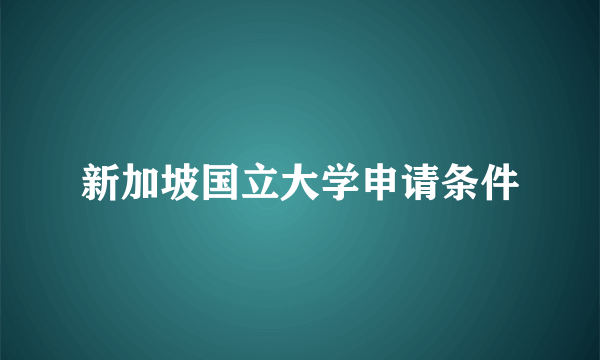 新加坡国立大学申请条件